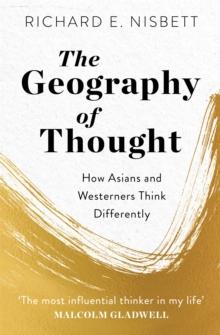 RICHARD E. NISBETT

The Geography of Thought

How Asians and Westerners Think Differently

'The most influential thinker in my life'
MALCOLM GLADWELL